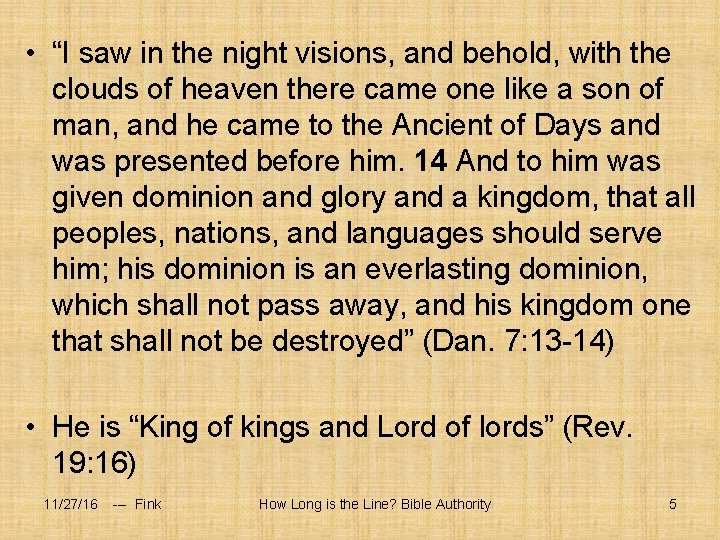 • "I saw in the night visions, and behold, with the clouds of heaven there came one like a son of man, and he came to the Ancient of Days and was presented before him. 14 And to him was given dominion and glory and a kingdom, that all peoples, nations, and languages should serve him; his dominion is an everlasting dominion, which shall not pass away, and his kingdom one that shall not be destroyed" (Dan. 7:13-14)

• He is "King of kings and Lord of lords" (Rev. 19:16)

11/27/16 -- Fink

How Long is the Line? Bible Authority

5